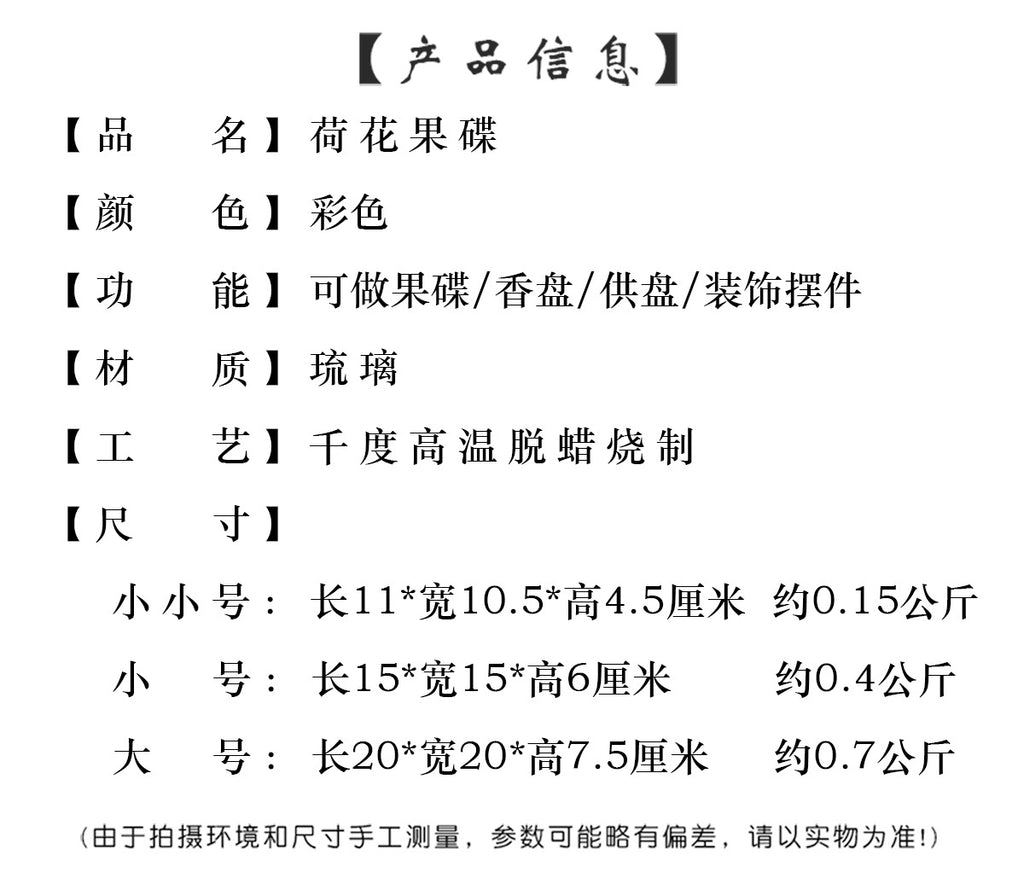 【产品信息】

【品　名】荷花果碟

【颜　色】彩色

【功　能】可做果碟/香盘/供盘/装饰摆件

【材　质】琉璃

【工　艺】千度高温脱蜡烧制

【尺　寸】

小小号：长11*宽10.5*高4.5厘米　约0.15公斤

小　号：长15*宽15*高6厘米　约0.4公斤

大　号：长20*宽20*高7.5厘米　约0.7公斤

（由于拍摄环境和尺寸手工测量，参数可能略有偏差，请以实物为准!）